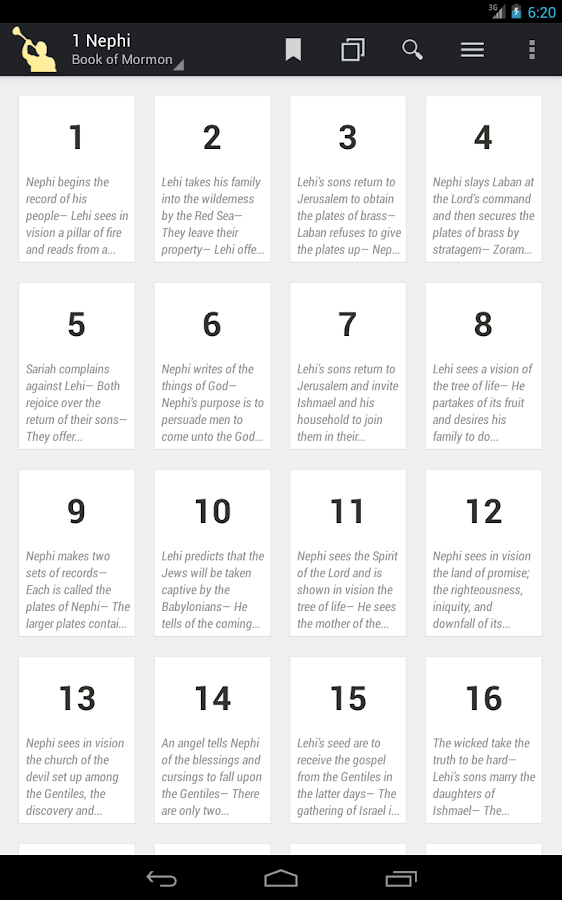 3G 6:20

1 Nephi
Book of Mormon

1
Nephi begins the record of his people— Lehi sees in vision a pillar of fire and reads from a...

2
Lehi takes his family into the wilderness by the Red Sea— They leave their property— Lehi offe...

3
Lehi's sons return to Jerusalem to obtain the plates of brass— Laban refuses to give the plates up— Nep...

4
Nephi slays Laban at the Lord's command and then secures the plates of brass by stratagem— Zoram...

5
Sariah complains against Lehi— Both rejoice over the return of their sons— They offer...

6
Nephi writes of the things of God— Nephi's purpose is to persuade men to come unto the God...

7
Lehi's sons return to Jerusalem and invite Ishmael and his household to join them in their...

8
Lehi sees a vision of the tree of life— He partakes of its fruit and desires his family to do...

9
Nephi makes two sets of records— Each is called the plates of Nephi— The larger plates contai...

10
Lehi predicts that the Jews will be taken captive by the Babylonians— He tells of the coming...

11
Nephi sees the Spirit of the Lord and is shown in vision the tree of life— He sees the mother of the...

12
Nephi sees in vision the land of promise; the righteousness, iniquity, and downfall of its...

13
Nephi sees in vision the church of the devil set up among the Gentiles, the discovery and...

14
An angel tells Nephi of the blessings and cursings to fall upon the Gentiles— There are only two...

15
Lehi's seed are to receive the gospel from the Gentiles in the latter days— The gathering of Israel i...

16
The wicked take the truth to be hard— Lehi's sons marry the daughters of Ishmael— The...